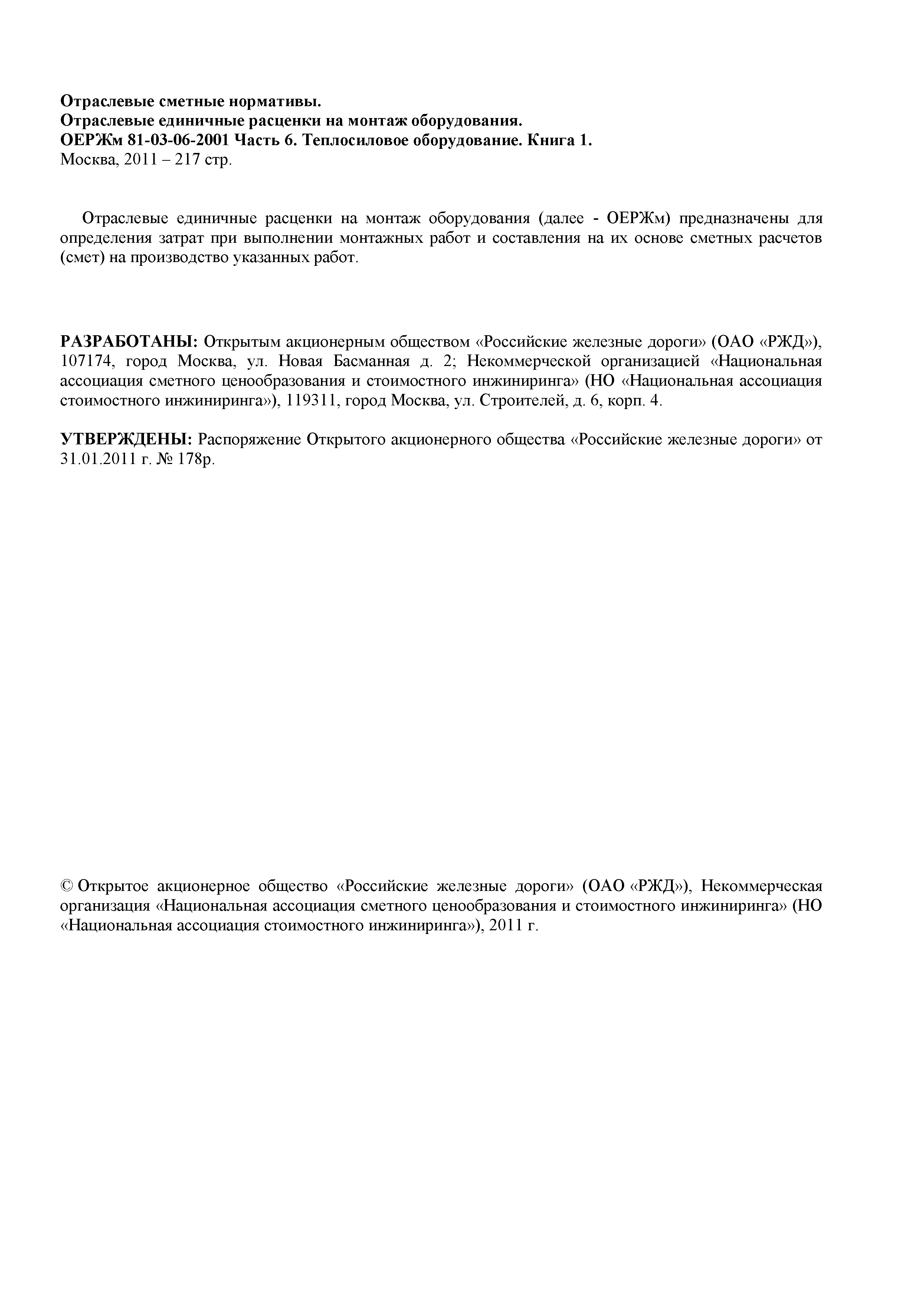 Отраслевые сметные нормативы.
Отраслевые единичные расценки на монтаж оборудования.
ОЕРЖм 81-03-06-2001 Часть 6. Теплосиловое оборудование. Книга 1.
Москва, 2011 – 217 стр.

Отраслевые единичные расценки на монтаж оборудования (далее - ОЕРЖм) предназначены для определения затрат при выполнении монтажных работ и составления на их основе сметных расчетов (смет) на производство указанных работ.

РАЗРАБОТАНЫ: Открытым акционерным обществом «Российские железные дороги» (ОАО «РЖД»), 107174, город Москва, ул. Новая Басманная д. 2; Некоммерческой организацией «Национальная ассоциация сметного ценообразования и стоимостного инжиниринга» (НО «Национальная ассоциация стоимостного инжиниринга»), 119311, город Москва, ул. Строителей, д. 6, корп. 4.

УТВЕРЖДЕНЫ: Распоряжение Открытого акционерного общества «Российские железные дороги» от 31.01.2011 г. № 178р.

© Открытое акционерное общество «Российские железные дороги» (ОАО «РЖД»), Некоммерческая организация «Национальная ассоциация сметного ценообразования и стоимостного инжиниринга» (НО «Национальная ассоциация стоимостного инжиниринга»), 2011 г.